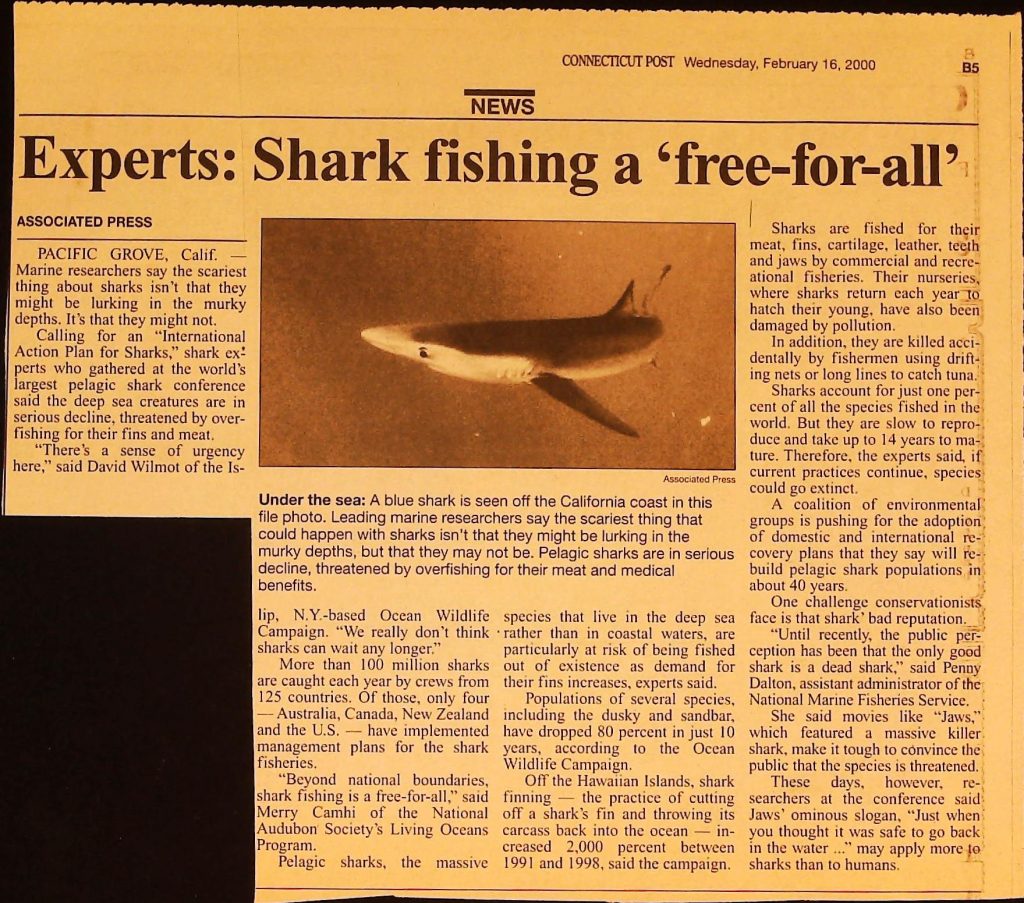 CONNECTICUT POST Wednesday, February 16, 2000 B5

NEWS

Experts: Shark fishing a 'free-for-all'

ASSOCIATED PRESS

PACIFIC GROVE, Calif. — Marine researchers say the scariest thing about sharks isn't that they might be lurking in the murky depths. It's that they might not.

Calling for an "International Action Plan for Sharks," shark experts who gathered at the world's largest pelagic shark conference said the deep sea creatures are in serious decline, threatened by overfishing for their fins and meat.

"There's a sense of urgency here," said David Wilmot of the Islip, N.Y.-based Ocean Wildlife Campaign. "We really don't think sharks can wait any longer."

More than 100 million sharks are caught each year by crews from 125 countries. Of those, only four — Australia, Canada, New Zealand and the U.S. — have implemented management plans for the shark fisheries.

"Beyond national boundaries, shark fishing is a free-for-all," said Merry Camhi of the National Audubon Society's Living Oceans Program.

Pelagic sharks, the massive species that live in the deep sea rather than in coastal waters, are particularly at risk of being fished out of existence as demand for their fins increases, experts said.

Populations of several species, including the dusky and sandbar, have dropped 80 percent in just 10 years, according to the Ocean Wildlife Campaign.

Off the Hawaiian Islands, shark finning — the practice of cutting off a shark's fin and throwing its carcass back into the ocean — increased 2,000 percent between 1991 and 1998, said the campaign.

Associated Press

Under the sea: A blue shark is seen off the California coast in this file photo. Leading marine researchers say the scariest thing that could happen with sharks isn't that they might be lurking in the murky depths, but that they may not be. Pelagic sharks are in serious decline, threatened by overfishing for their meat and medical benefits.

Sharks are fished for their meat, fins, cartilage, leather, teeth and jaws by commercial and recreational fisheries. Their nurseries, where sharks return each year to hatch their young, have also been damaged by pollution.

In addition, they are killed accidentally by fishermen using drifting nets or long lines to catch tuna.

Sharks account for just one percent of all the species fished in the world. But they are slow to reproduce and take up to 14 years to mature. Therefore, the experts said, if current practices continue, species could go extinct.

A coalition of environmental groups is pushing for the adoption of domestic and international recovery plans that they say will rebuild pelagic shark populations in about 40 years.

One challenge conservationists face is that shark' bad reputation.

"Until recently, the public perception has been that the only good shark is a dead shark," said Penny Dalton, assistant administrator of the National Marine Fisheries Service.

She said movies like "Jaws," which featured a massive killer shark, make it tough to convince the public that the species is threatened.

These days, however, researchers at the conference said Jaws' ominous slogan, "Just when you thought it was safe to go back in the water ..." may apply more to sharks than to humans.